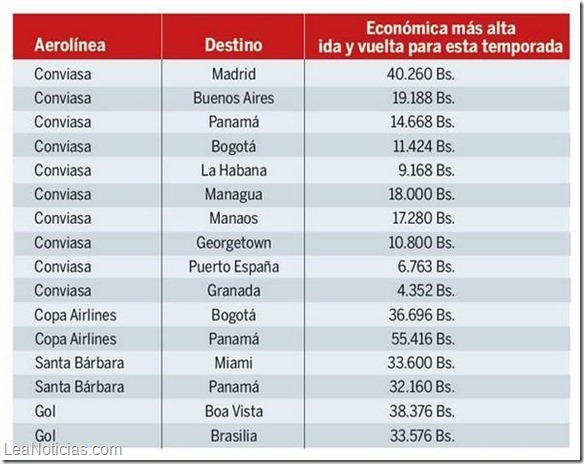 | Aerolínea | Destino | Económica más alta ida y vuelta para esta temporada |
|---|---|---|
| Conviasa | Madrid | 40.260 Bs. |
| Conviasa | Buenos Aires | 19.188 Bs. |
| Conviasa | Panamá | 14.668 Bs. |
| Conviasa | Bogotá | 11.424 Bs. |
| Conviasa | La Habana | 9.168 Bs. |
| Conviasa | Managua | 18.000 Bs. |
| Conviasa | Manaos | 17.280 Bs. |
| Conviasa | Georgetown | 10.800 Bs. |
| Conviasa | Puerto España | 6.763 Bs. |
| Conviasa | Granada | 4.352 Bs. |
| Copa Airlines | Bogotá | 36.696 Bs. |
| Copa Airlines | Panamá | 55.416 Bs. |
| Santa Bárbara | Miami | 33.600 Bs. |
| Santa Bárbara | Panamá | 32.160 Bs. |
| Gol | Boa Vista | 38.376 Bs. |
| Gol | Brasilia | 33.576 Bs. |

LeaNoticias.com